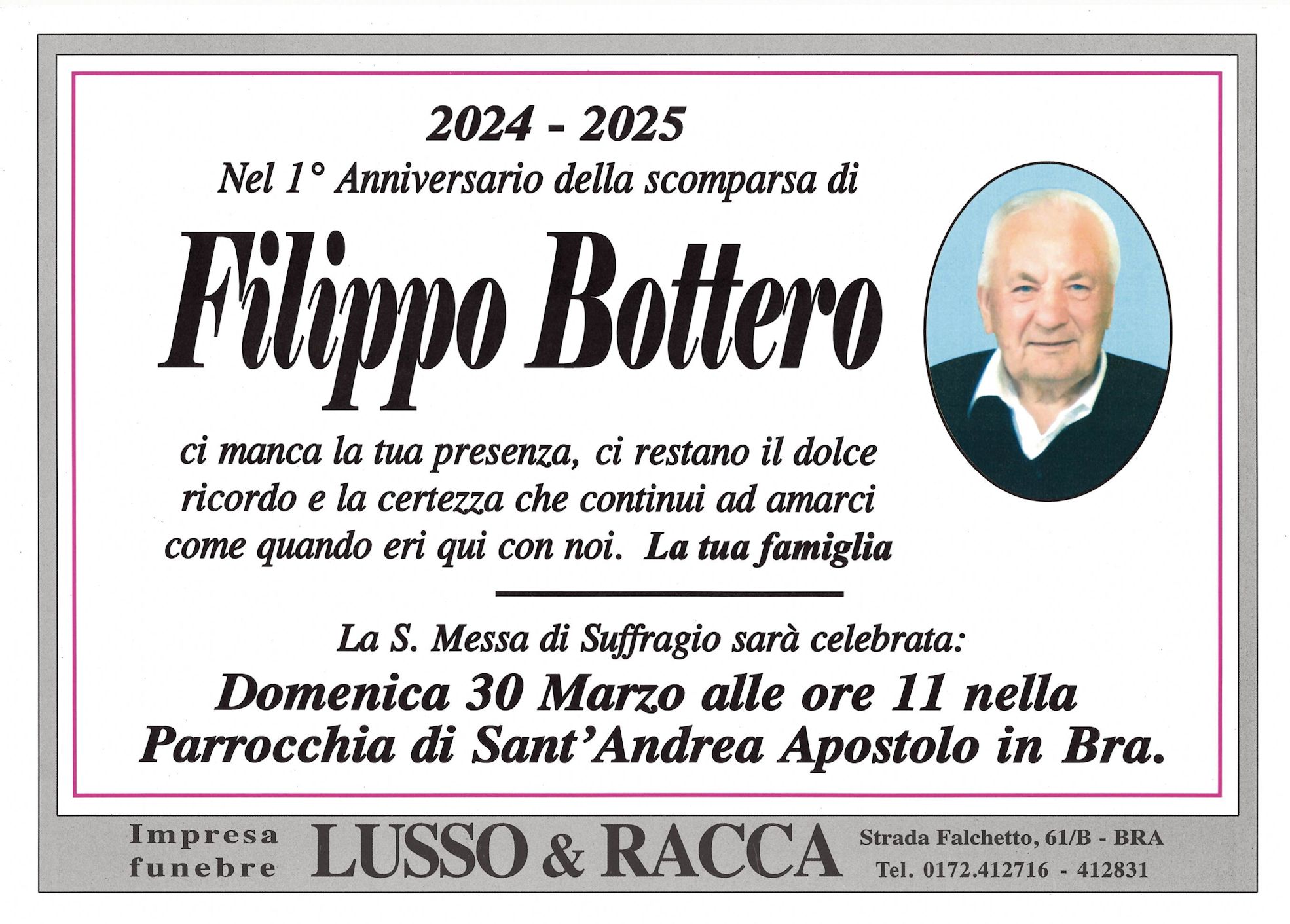 2024 - 2025

Nel 1° Anniversario della scomparsa di

Filippo Bottero

ci manca la tua presenza, ci restano il dolce ricordo e la certezza che continui ad amarci come quando eri qui con noi. La tua famiglia

La S. Messa di Suffragio sarà celebrata:

Domenica 30 Marzo alle ore 11 nella Parrocchia di Sant'Andrea Apostolo in Bra.

Impresa
funebre

LUSSO & RACCA

Strada Falchetto, 61/B - BRA
Tel. 0172.412716 - 412831